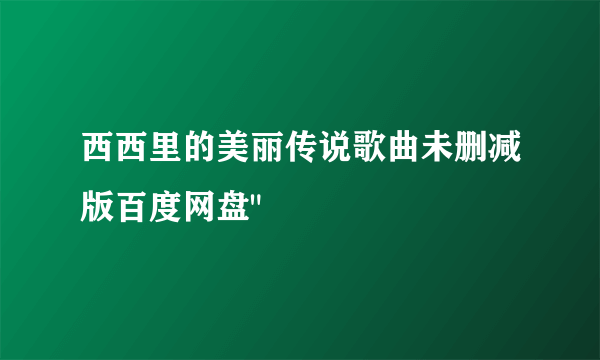 西西里的美丽传说歌曲未删减版百度网盘"